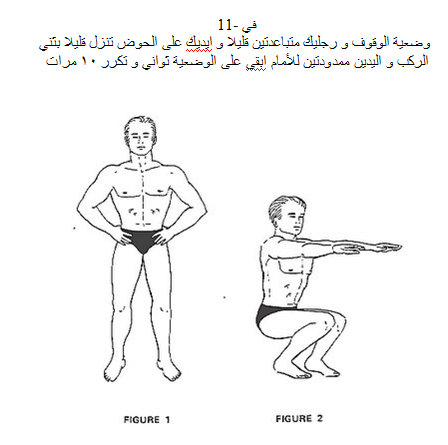 11- في
وضعية الوقوف و رجليك متباعدتين قليلا و ايديك على الحوض تنزل قليلا بثني الركب و اليدين ممدودتين للأمام ابقي على الوضعية ثواني و تكرر ١٠ مرات

FIGURE 1

FIGURE 2